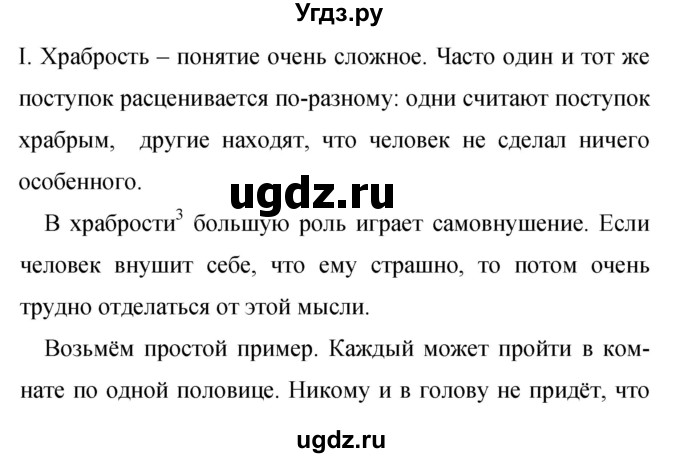 Угдз.ру

I. Храбрость – понятие очень сложное. Часто один и тот же поступок расценивается по-разному: одни считают поступок храбрым, другие находят, что человек не сделал ничего особенного.

ugdz.ru

В храбрости$^3$ большую роль играет самовнушение. Если человек внушит себе, что ему страшно, то потом очень трудно отделаться от этой мысли.

Возьмём простой пример. Каждый может пройти в комнате по одной половице. Никому и в голову не придёт, что

ugdz.ru